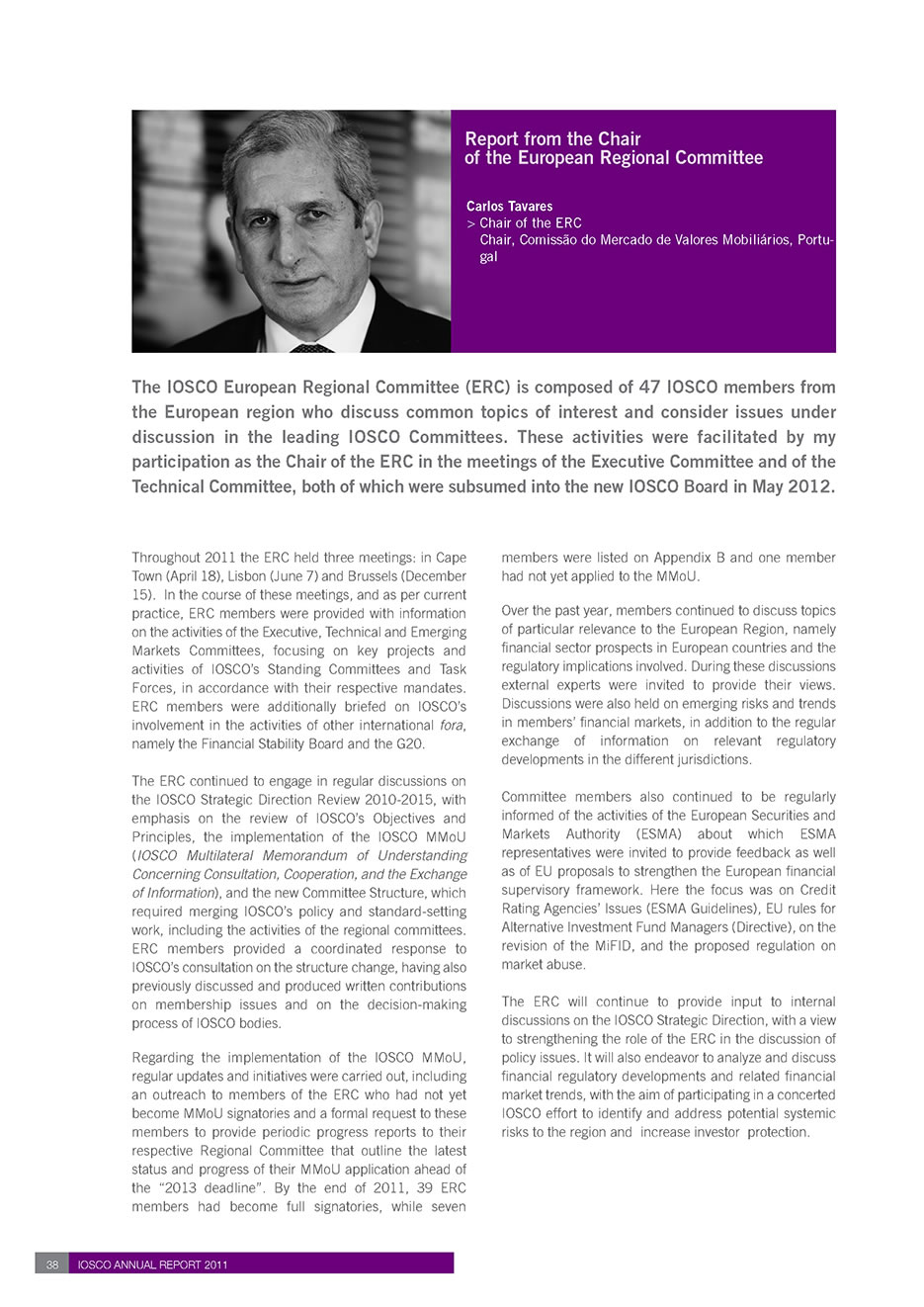 Report from the Chair of the European Regional Committee

Carlos Tavares
> Chair of the ERC
Chair, Comissão do Mercado de Valores Mobiliários, Portugal

The IOSCO European Regional Committee (ERC) is composed of 47 IOSCO members from the European region who discuss common topics of interest and consider issues under discussion in the leading IOSCO Committees. These activities were facilitated by my participation as the Chair of the ERC in the meetings of the Executive Committee and of the Technical Committee, both of which were subsumed into the new IOSCO Board in May 2012.

Throughout 2011 the ERC held three meetings: in Cape Town (April 18), Lisbon (June 7) and Brussels (December 15). In the course of these meetings, and as per current practice, ERC members were provided with information on the activities of the Executive, Technical and Emerging Markets Committees, focusing on key projects and activities of IOSCO's Standing Committees and Task Forces, in accordance with their respective mandates. ERC members were additionally briefed on IOSCO's involvement in the activities of other international fora, namely the Financial Stability Board and the G20.

The ERC continued to engage in regular discussions on the IOSCO Strategic Direction Review 2010-2015, with emphasis on the review of IOSCO's Objectives and Principles, the implementation of the IOSCO MMoU (IOSCO Multilateral Memorandum of Understanding Concerning Consultation, Cooperation, and the Exchange of Information), and the new Committee Structure, which required merging IOSCO's policy and standard-setting work, including the activities of the regional committees. ERC members provided a coordinated response to IOSCO's consultation on the structure change, having also previously discussed and produced written contributions on membership issues and on the decision-making process of IOSCO bodies.

Regarding the implementation of the IOSCO MMoU, regular updates and initiatives were carried out, including an outreach to members of the ERC who had not yet become MMoU signatories and a formal request to these members to provide periodic progress reports to their respective Regional Committee that outline the latest status and progress of their MMoU application ahead of the "2013 deadline". By the end of 2011, 39 ERC members had become full signatories, while seven members were listed on Appendix B and one member had not yet applied to the MMoU.

Over the past year, members continued to discuss topics of particular relevance to the European Region, namely financial sector prospects in European countries and the regulatory implications involved. During these discussions external experts were invited to provide their views. Discussions were also held on emerging risks and trends in members' financial markets, in addition to the regular exchange of information on relevant regulatory developments in the different jurisdictions.

Committee members also continued to be regularly informed of the activities of the European Securities and Markets Authority (ESMA) about which ESMA representatives were invited to provide feedback as well as of EU proposals to strengthen the European financial supervisory framework. Here the focus was on Credit Rating Agencies' Issues (ESMA Guidelines), EU rules for Alternative Investment Fund Managers (Directive), on the revision of the MiFID, and the proposed regulation on market abuse.

The ERC will continue to provide input to internal discussions on the IOSCO Strategic Direction, with a view to strengthening the role of the ERC in the discussion of policy issues. It will also endeavor to analyze and discuss financial regulatory developments and related financial market trends, with the aim of participating in a concerted IOSCO effort to identify and address potential systemic risks to the region and increase investor protection.

38 IOSCO ANNUAL REPORT 2011